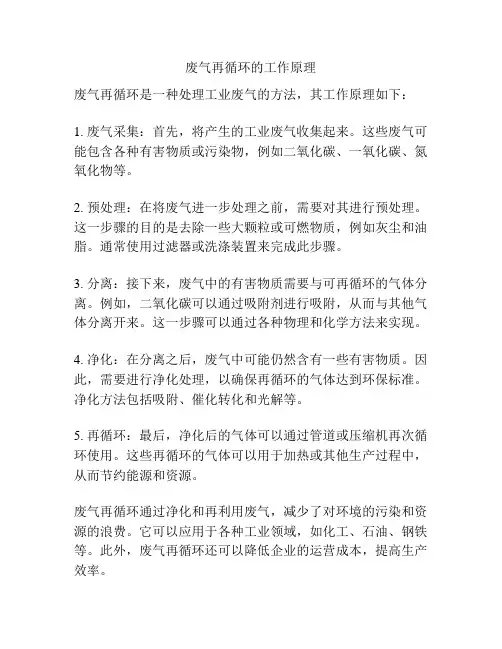 废气再循环的工作原理

废气再循环是一种处理工业废气的方法，其工作原理如下：

1. 废气采集：首先，将产生的工业废气收集起来。这些废气可能包含各种有害物质或污染物，例如二氧化碳、一氧化碳、氮氧化物等。

2. 预处理：在将废气进一步处理之前，需要对其进行预处理。这一步骤的目的是去除一些大颗粒或可燃物质，例如灰尘和油脂。通常使用过滤器或洗涤装置来完成此步骤。

3. 分离：接下来，废气中的有害物质需要与可再循环的气体分离。例如，二氧化碳可以通过吸附剂进行吸附，从而与其他气体分离开来。这一步骤可以通过各种物理和化学方法来实现。

4. 净化：在分离之后，废气中可能仍然含有一些有害物质。因此，需要进行净化处理，以确保再循环的气体达到环保标准。净化方法包括吸附、催化转化和光解等。

5. 再循环：最后，净化后的气体可以通过管道或压缩机再次循环使用。这些再循环的气体可以用于加热或其他生产过程中，从而节约能源和资源。

废气再循环通过净化和再利用废气，减少了对环境的污染和资源的浪费。它可以应用于各种工业领域，如化工、石油、钢铁等。此外，废气再循环还可以降低企业的运营成本，提高生产效率。